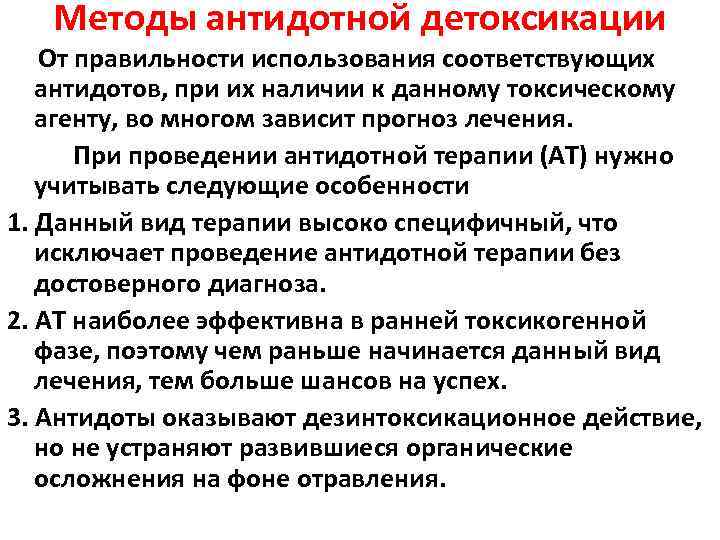 Методы антидотной детоксикации

От правильности использования соответствующих антидотов, при их наличии к данному токсическому агенту, во многом зависит прогноз лечения.

При проведении антидотной терапии (АТ) нужно учитывать следующие особенности

1. Данный вид терапии высоко специфичный, что исключает проведение антидотной терапии без достоверного диагноза.

2. АТ наиболее эффективна в ранней токсикогенной фазе, поэтому чем раньше начинается данный вид лечения, тем больше шансов на успех.

3. Антидоты оказывают дезинтоксикационное действие, но не устраняют развившиеся органические осложнения на фоне отравления.